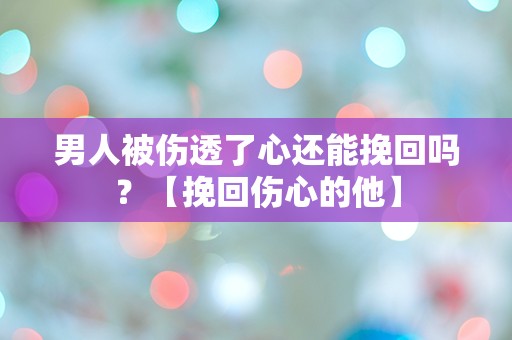 男人被伤透了心还能挽回吗？【挽回伤心的他】